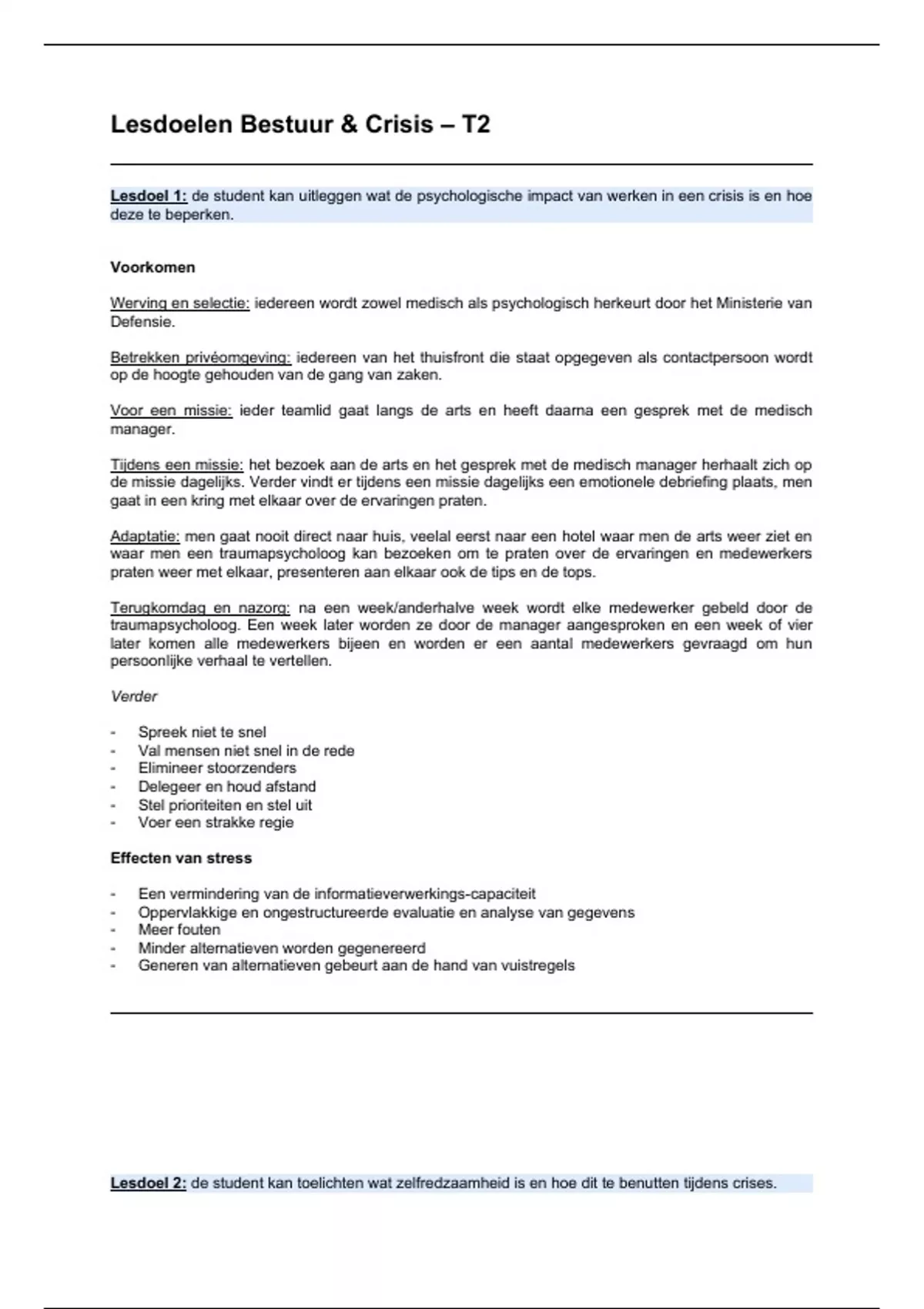 Lesdoelen Bestuur & Crisis – T2

Lesdoel 1: de student kan uitleggen wat de psychologische impact van werken in een crisis is en hoe deze te beperken.

Voorkomen

Werving en selectie: iedereen wordt zowel medisch als psychologisch herkeurt door het Ministerie van Defensie.

Betrekken privéomgeving: iedereen van het thuisfront die staat opgegeven als contactpersoon wordt op de hoogte gehouden van de gang van zaken.

Voor een missie: ieder teamlid gaat langs de arts en heeft daarna een gesprek met de medisch manager.

Tijdens een missie: het bezoek aan de arts en het gesprek met de medisch manager herhaalt zich op de missie dagelijks. Verder vindt er tijdens een missie dagelijks een emotionele debriefing plaats, men gaat in een kring met elkaar over de ervaringen praten.

Adaptatie: men gaat nooit direct naar huis, veelal eerst naar een hotel waar men de arts weer ziet en waar men een traumapsycholoog kan bezoeken om te praten over de ervaringen en medewerkers praten weer met elkaar, presenteren aan elkaar ook de tips en de tops.

Terugkomdag en nazorg: na een week/anderhalve week wordt elke medewerker gebeld door de traumapsycholoog. Een week later worden ze door de manager aangesproken en een week of vier later komen alle medewerkers bijeen en worden er een aantal medewerkers gevraagd om hun persoonlijke verhaal te vertellen.

Verder

- Spreek niet te snel
- Val mensen niet snel in de rede
- Elimineer stoorzenders
- Delegeer en houd afstand
- Stel prioriteiten en stel uit
- Voer een strakke regie

Effecten van stress

- Een vermindering van de informatieverwerkings-capaciteit
- Oppervlakkige en ongestructureerde evaluatie en analyse van gegevens
- Meer fouten
- Minder alternatieven worden gegenereerd
- Generen van alternatieven gebeurt aan de hand van vuistregels

Lesdoel 2: de student kan toelichten wat zelfredzaamheid is en hoe dit te benutten tijdens crises.